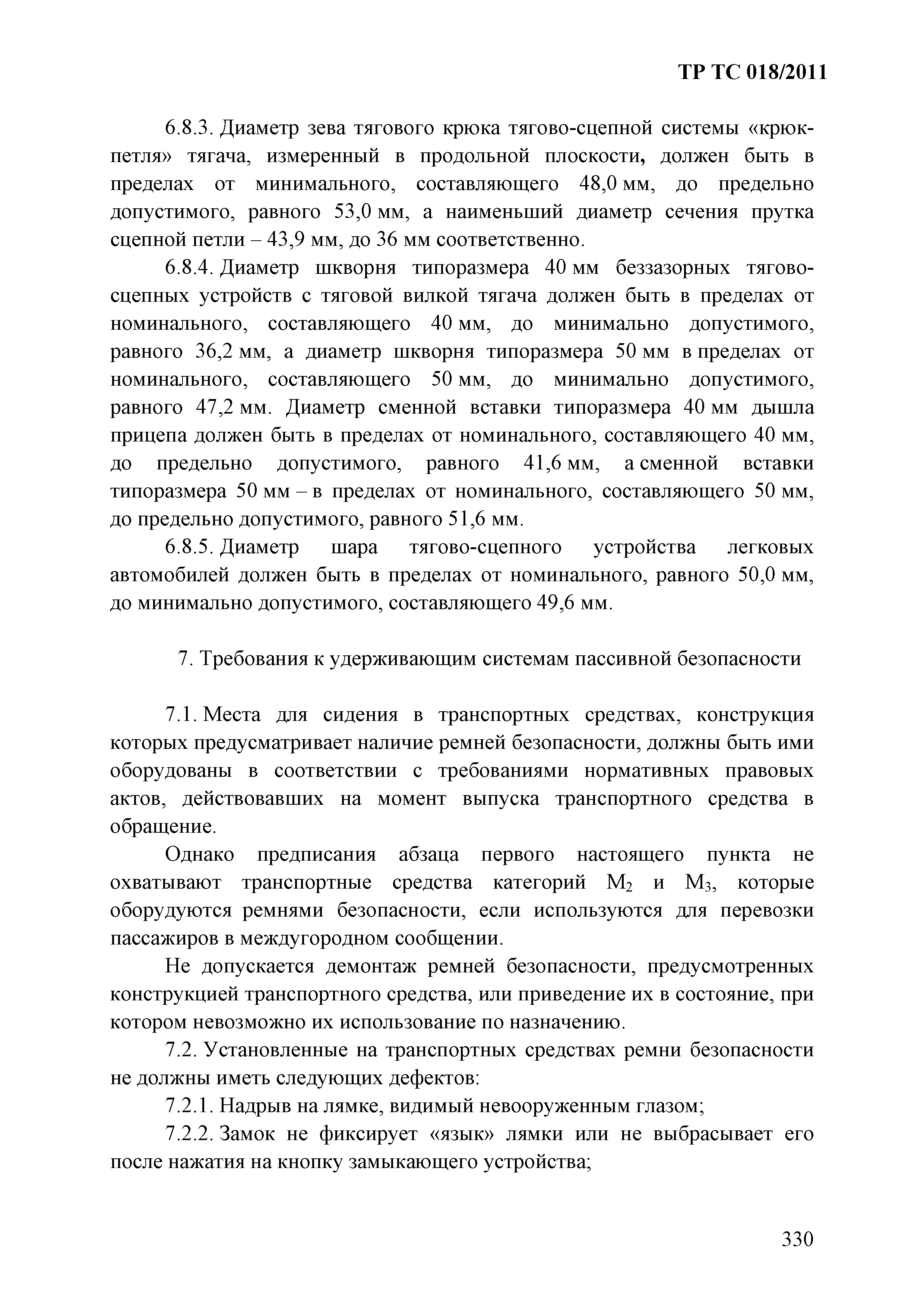 ТР ТС 018/2011

6.8.3. Диаметр зева тягового крюка тягово-сцепной системы «крюк-петля» тягача, измеренный в продольной плоскости, должен быть в пределах от минимального, составляющего 48,0 мм, до предельно допустимого, равного 53,0 мм, а наименьший диаметр сечения прутка сцепной петли – 43,9 мм, до 36 мм соответственно.

6.8.4. Диаметр шкворня типоразмера 40 мм беззазорных тягово-сцепных устройств с тяговой вилкой тягача должен быть в пределах от номинального, составляющего 40 мм, до минимально допустимого, равного 36,2 мм, а диаметр шкворня типоразмера 50 мм в пределах от номинального, составляющего 50 мм, до минимально допустимого, равного 47,2 мм. Диаметр сменной вставки типоразмера 40 мм дышла прицепа должен быть в пределах от номинального, составляющего 40 мм, до предельно допустимого, равного 41,6 мм, а сменной вставки типоразмера 50 мм – в пределах от номинального, составляющего 50 мм, до предельно допустимого, равного 51,6 мм.

6.8.5. Диаметр шара тягово-сцепного устройства легковых автомобилей должен быть в пределах от номинального, равного 50,0 мм, до минимально допустимого, составляющего 49,6 мм.

7. Требования к удерживающим системам пассивной безопасности

7.1. Места для сидения в транспортных средствах, конструкция которых предусматривает наличие ремней безопасности, должны быть ими оборудованы в соответствии с требованиями нормативных правовых актов, действовавших на момент выпуска транспортного средства в обращение.

Однако предписания абзаца первого настоящего пункта не охватывают транспортные средства категорий $M_2$ и $M_3$, которые оборудуются ремнями безопасности, если используются для перевозки пассажиров в междугородном сообщении.

Не допускается демонтаж ремней безопасности, предусмотренных конструкцией транспортного средства, или приведение их в состояние, при котором невозможно их использование по назначению.

7.2. Установленные на транспортных средствах ремни безопасности не должны иметь следующих дефектов:

7.2.1. Надрыв на лямке, видимый невооруженным глазом;

7.2.2. Замок не фиксирует «язык» лямки или не выбрасывает его после нажатия на кнопку замыкающего устройства;

330